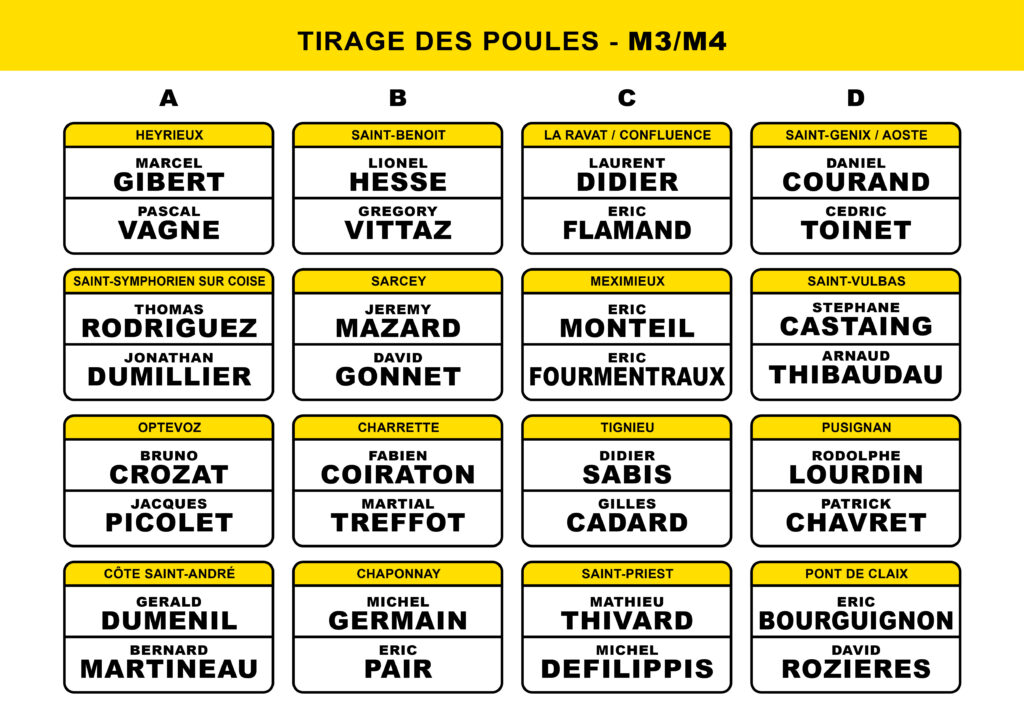 TIRAGE DES POULES - M3/M4

A

HEYRIEUX
MARCEL GIBERT
PASCAL VAGNE

SAINT-SYMPHORIEN SUR COISE
THOMAS RODRIGUEZ
JONATHAN DUMILLIER

OPTEVOZ
BRUNO CROZAT
JACQUES PICOLET

CÔTE SAINT-ANDRÉ
GERALD DUMENIL
BERNARD MARTINEAU

B

SAINT-BENOIT
LIONEL HESSE
GREGORY VITTAZ

SARCEY
JEREMY MAZARD
DAVID GONNET

CHARRETTE
FABIEN COIRATON
MARTIAL TREFFOT

CHAPONNAY
MICHEL GERMAIN
ERIC PAIR

C

LA RAVAT / CONFLUENCE
LAURENT DIDIER
ERIC FLAMAND

MEXIMIEUX
ERIC MONTEIL
ERIC FOURMENTRAUX

TIGNIEU
DIDIER SABIS
GILLES CADARD

SAINT-PRIEST
MATHIEU THIVARD
MICHEL DEFILIPPIS

D

SAINT-GENIX / AOSTE
DANIEL COURAND
CEDRIC TOINET

SAINT-VULBAS
STEPHANE CASTAING
ARNAUD THIBAUDAU

PUSIGNAN
RODOLPHE LOURDIN
PATRICK CHAVRET

PONT DE CLAIX
ERIC BOURGUIGNON
DAVID ROZIERES